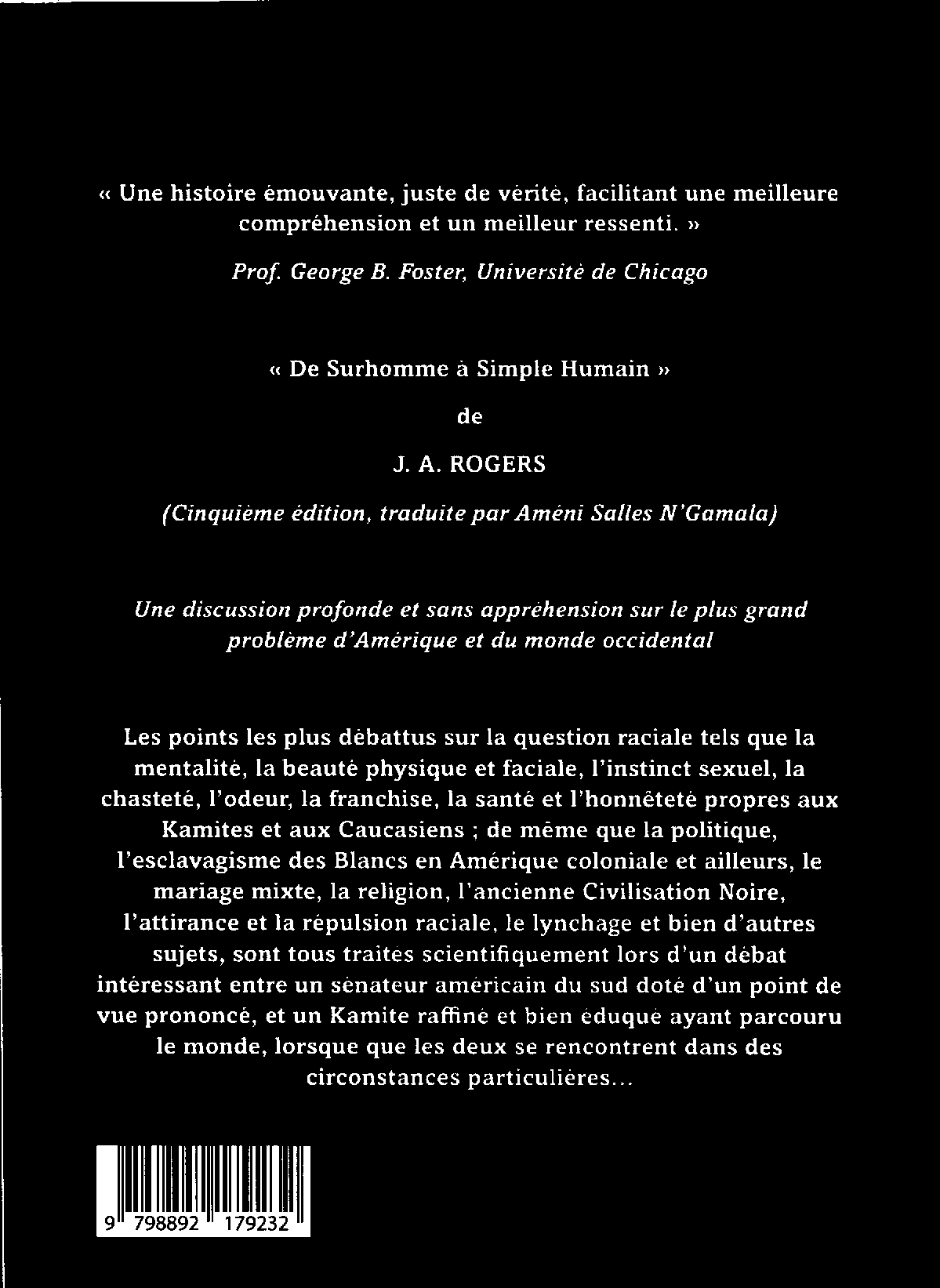 « Une histoire émouvante, juste de vérité, facilitant une meilleure compréhension et un meilleur ressenti. »

Prof. George B. Foster, Université de Chicago

« De Surhomme à Simple Humain »

de

J. A. ROGERS

(Cinquième édition, traduite par Améni Salles N'Gamala)

Une discussion profonde et sans appréhension sur le plus grand problème d'Amérique et du monde occidental

Les points les plus débattus sur la question raciale tels que la mentalité, la beauté physique et faciale, l'instinct sexuel, la chasteté, l'odeur, la franchise, la santé et l'honnêteté propres aux Kamites et aux Caucasiens ; de même que la politique, l'esclavagisme des Blancs en Amérique coloniale et ailleurs, le mariage mixte, la religion, l'ancienne Civilisation Noire, l'attirance et la répulsion raciale, le lynchage et bien d'autres sujets, sont tous traités scientifiquement lors d'un débat intéressant entre un sénateur américain du sud doté d'un point de vue prononcé, et un Kamite raffiné et bien éduqué ayant parcouru le monde, lorsque que les deux se rencontrent dans des circonstances particulières...

9 798892 179232